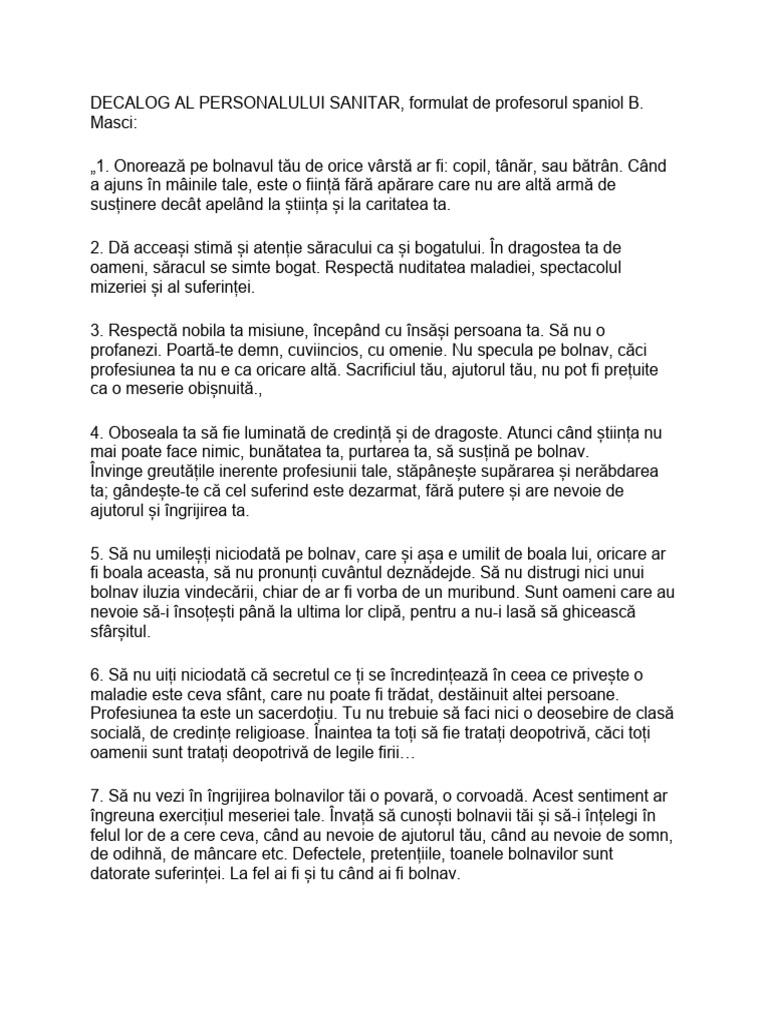 DECALOG AL PERSONALULUI SANITAR, formulat de profesorul spaniol B. Masci:

„1. Onorează pe bolnavul tău de orice vârstă ar fi: copil, tânăr, sau bătrân. Când a ajuns în mâinile tale, este o ființă fără apărare care nu are altă armă de susținere decât apelând la știința și la caritatea ta.

2. Dă aceeași stimă și atenție săracului ca și bogatului. În dragostea ta de oameni, săracul se simte bogat. Respectă nuditatea maladiei, spectacolul mizeriei și al suferinței.

3. Respectă nobila ta misiune, începând cu însăși persoana ta. Să nu o profanezi. Poartă-te demn, cuviincios, cu omenie. Nu specula pe bolnav, căci profesiunea ta nu e ca oricare altă. Sacrificiul tău, ajutorul tău, nu pot fi prețuite ca o meserie obișnuită.,

4. Oboseala ta să fie luminată de credință și de dragoste. Atunci când știința nu mai poate face nimic, bunătatea ta, purtarea ta, să susțină pe bolnav. Învinge greutățile inerente profesiunii tale, stăpânește supărarea și nerăbdarea ta; gândește-te că cel suferind este dezarmat, fără putere și are nevoie de ajutorul și îngrijirea ta.

5. Să nu umilești niciodată pe bolnav, care și așa e umilit de boala lui, oricare ar fi boala aceasta, să nu pronunți cuvântul deznădejde. Să nu distrugi nici unui bolnav iluzia vindecării, chiar de ar fi vorba de un muribund. Sunt oameni care au nevoie să-i însoțești până la ultima lor clipă, pentru a nu-i lasă să ghicească sfârșitul.

6. Să nu uiți niciodată că secretul ce ți se încredințează în ceea ce privește o maladie este ceva sfânt, care nu poate fi trădat, destăinuit altei persoane. Profesiunea ta este un sacerdoțiu. Tu nu trebuie să faci nici o deosebire de clasă socială, de credințe religioase. Înaintea ta toți să fie tratați deopotrivă, căci toți oamenii sunt tratați deopotrivă de legile firii…

7. Să nu vezi în îngrijirea bolnavilor tăi o povară, o corvoadă. Acest sentiment ar îngreuna exercițiul meseriei tale. Învață să cunoști bolnavii tăi și să-i înțelegi în felul lor de a cere ceva, când au nevoie de ajutorul tău, când au nevoie de somn, de odihnă, de mâncare etc. Defectele, pretențiile, toanele bolnavilor sunt datorate suferinței. La fel ai fi și tu când ai fi bolnav.